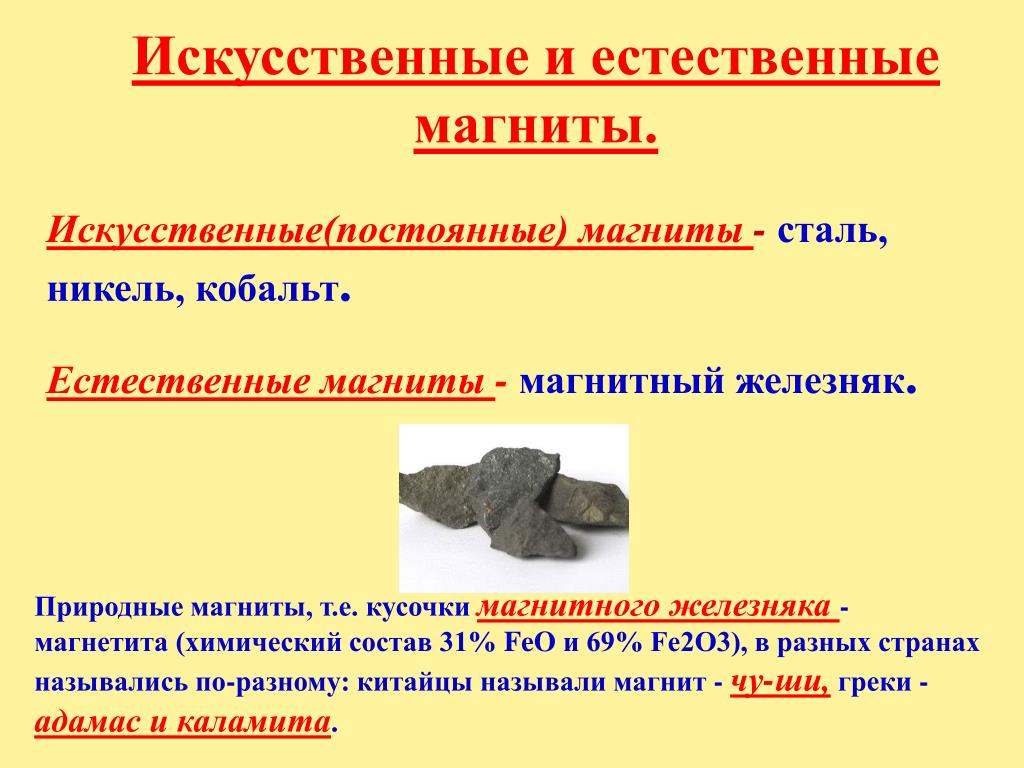 Искусственные и естественные магниты.

Искусственные(постоянные) магниты - сталь, никель, кобальт.

Естественные магниты - магнитный железняк.

Природные магниты, т.е. кусочки магнитного железняка - магнетита (химический состав 31% FeO и 69% Fe2O3), в разных странах назывались по-разному: китайцы называли магнит - чу-ши, греки - адамас и каламита.